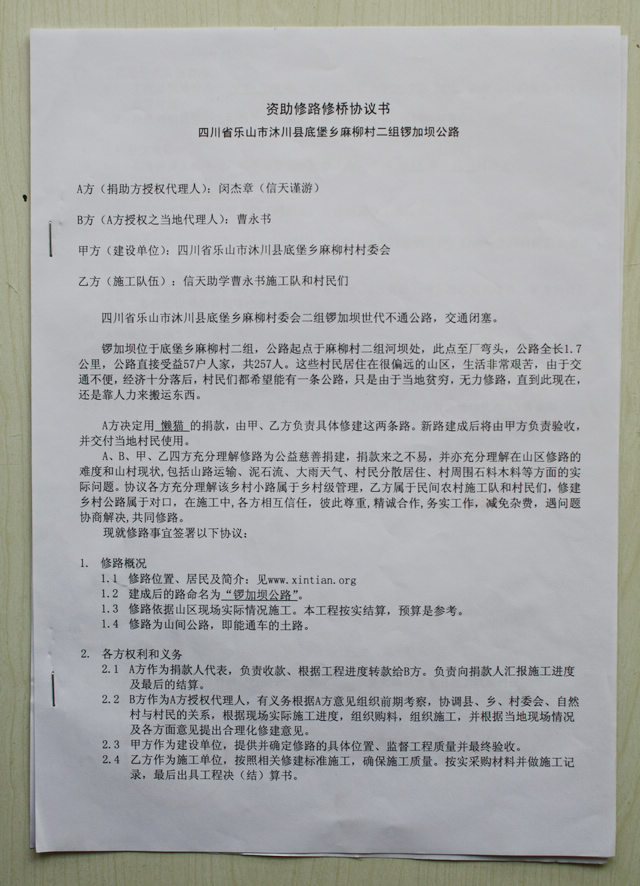 资助修路修桥协议书
四川省乐山市沐川县底堡乡麻柳村二组锣加坝公路

A方（捐助方授权代理人）：闵杰章（信天谨游）

B方（A方授权之当地代理人）：曹永书

甲方（建设单位）：四川省乐山市沐川县底堡乡麻柳村村委会

乙方（施工队伍）：信天助学曹永书施工队和村民们

四川省乐山市沐川县底堡乡麻柳村委会二组锣加坝世代不通公路，交通闭塞。

锣加坝位于底堡乡麻柳村二组，公路起点于麻柳村二组河坝处，此点至厂弯头，公路全长1.7公里，公路直接受益57户人家，共257人。这些村民居住在很偏远的山区，生活非常艰苦，由于交通不便，经济十分落后，村民们都希望能有一条公路，只是由于当地贫穷，无力修路，直到此现在，还是靠人力来搬运东西。

A方决定用 懒猫 的捐款，由甲、乙方负责具体修建这两条路。新路建成后将由甲方负责验收，并交付当地村民使用。
A、B、甲、乙四方充分理解修路为公益慈善捐建，捐款来之不易，并亦充分理解在山区修路的难度和山村现状，包括山路运输、泥石流、大雨天气、村民分散居住、村周围石料木料等方面的实际问题。协议各方充分理解该乡村小路属于乡村级管理，乙方属于民间农村施工队和村民们，修建乡村公路属于对口，在施工中，各方相互信任，彼此尊重，精诚合作，务实工作，减免杂费，遇问题协商解决，共同修路。
现就修路事宜签署以下协议：

1. 修路概况
1.1 修路位置、居民及简介：见www.xintian.org
1.2 建成后的路命名为“锣加坝公路”。
1.3 修路依据山区现场实际情况施工。本工程按实结算，预算是参考。
1.4 修路为山间公路，即能通车的土路。

2. 各方权利和义务
2.1 A方作为捐款人代表，负责收款、根据工程进度转款给B方。负责向捐款人汇报施工进度及最后的结算。
2.2 B方作为A方授权代理人，有义务根据A方意见组织前期考察，协调县、乡、村委会、自然村与村民的关系，根据现场实际施工进度，组织购料，组织施工，并根据当地现场情况及各方面意见提出合理化修建意见。
2.3 甲方作为建设单位，提供并确定修路的具体位置、监督工程质量并最终验收。
2.4 乙方作为施工单位，按照相关修建标准施工，确保施工质量。按实采购材料并做施工记录，最后出具工程决（结）算书。